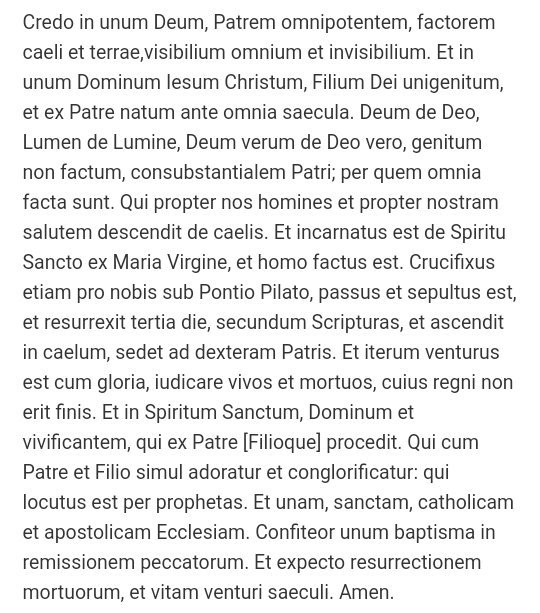 Credo in unum Deum, Patrem omnipotentem, factorem caeli et terrae,visibilium omnium et invisibilium. Et in unum Dominum Iesum Christum, Filium Dei unigenitum, et ex Patre natum ante omnia saecula. Deum de Deo, Lumen de Lumine, Deum verum de Deo vero, genitum non factum, consubstantialem Patri; per quem omnia facta sunt. Qui propter nos homines et propter nostram salutem descendit de caelis. Et incarnatus est de Spiritu Sancto ex Maria Virgine, et homo factus est. Crucifixus etiam pro nobis sub Pontio Pilato, passus et sepultus est, et resurrexit tertia die, secundum Scripturas, et ascendit in caelum, sedet ad dexteram Patris. Et iterum venturus est cum gloria, iudicare vivos et mortuos, cuius regni non erit finis. Et in Spiritum Sanctum, Dominum et vivificantem, qui ex Patre [Filioque] procedit. Qui cum Patre et Filio simul adoratur et conglorificatur: qui locutus est per prophetas. Et unam, sanctam, catholicam et apostolicam Ecclesiam. Confiteor unum baptisma in remissionem peccatorum. Et expecto resurrectionem mortuorum, et vitam venturi saeculi. Amen.